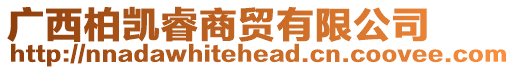 广西柏凯睿商贸有限公司
http://nnadawhitehead.cn.coovee.com